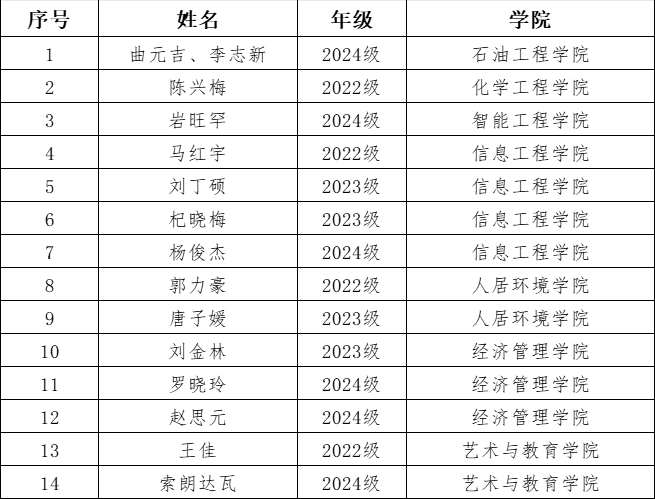 | 序号 | 姓名 | 年级 | 学院 |
|---|---|---|---|
| 1 | 曲元吉、李志新 | 2024级 | 石油工程学院 |
| 2 | 陈兴梅 | 2022级 | 化学工程学院 |
| 3 | 岩旺罕 | 2024级 | 智能工程学院 |
| 4 | 马红宇 | 2022级 | 信息工程学院 |
| 5 | 刘丁硕 | 2023级 | 信息工程学院 |
| 6 | 杞晓梅 | 2023级 | 信息工程学院 |
| 7 | 杨俊杰 | 2024级 | 信息工程学院 |
| 8 | 郭力豪 | 2022级 | 人居环境学院 |
| 9 | 唐子媛 | 2023级 | 人居环境学院 |
| 10 | 刘金林 | 2023级 | 经济管理学院 |
| 11 | 罗晓玲 | 2024级 | 经济管理学院 |
| 12 | 赵思元 | 2024级 | 经济管理学院 |
| 13 | 王佳 | 2022级 | 艺术与教育学院 |
| 14 | 索朗达瓦 | 2024级 | 艺术与教育学院 |